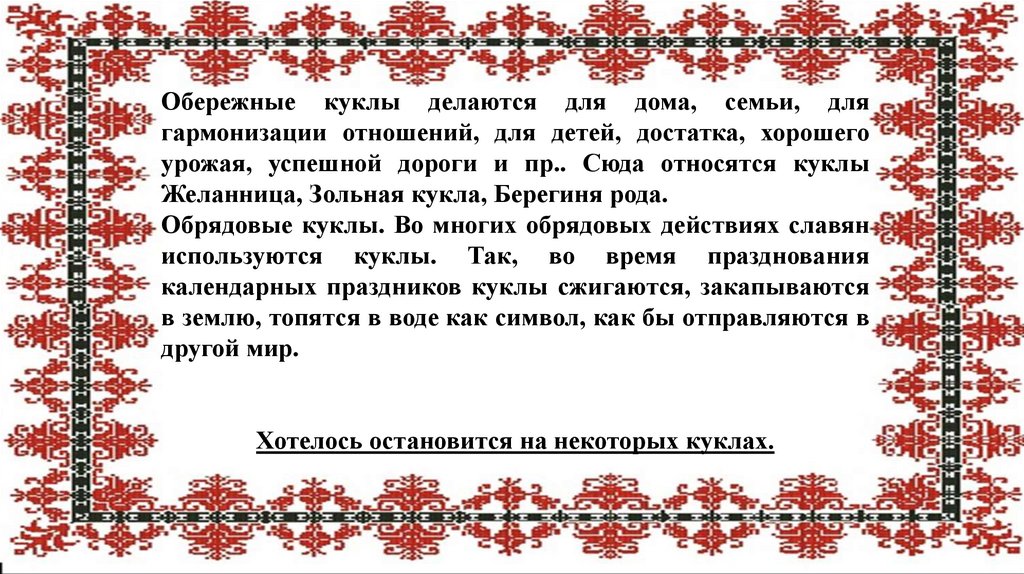 Обережные куклы делаются для дома, семьи, для гармонизации отношений, для детей, достатка, хорошего урожая, успешной дороги и пр.. Сюда относятся куклы Желанница, Зольная кукла, Берегиня рода.

Обрядовые куклы. Во многих обрядовых действиях славян используются куклы. Так, во время празднования календарных праздников куклы сжигаются, закапываются в землю, топятся в воде как символ, как бы отправляются в другой мир.

Хотелось остановится на некоторых куклах.